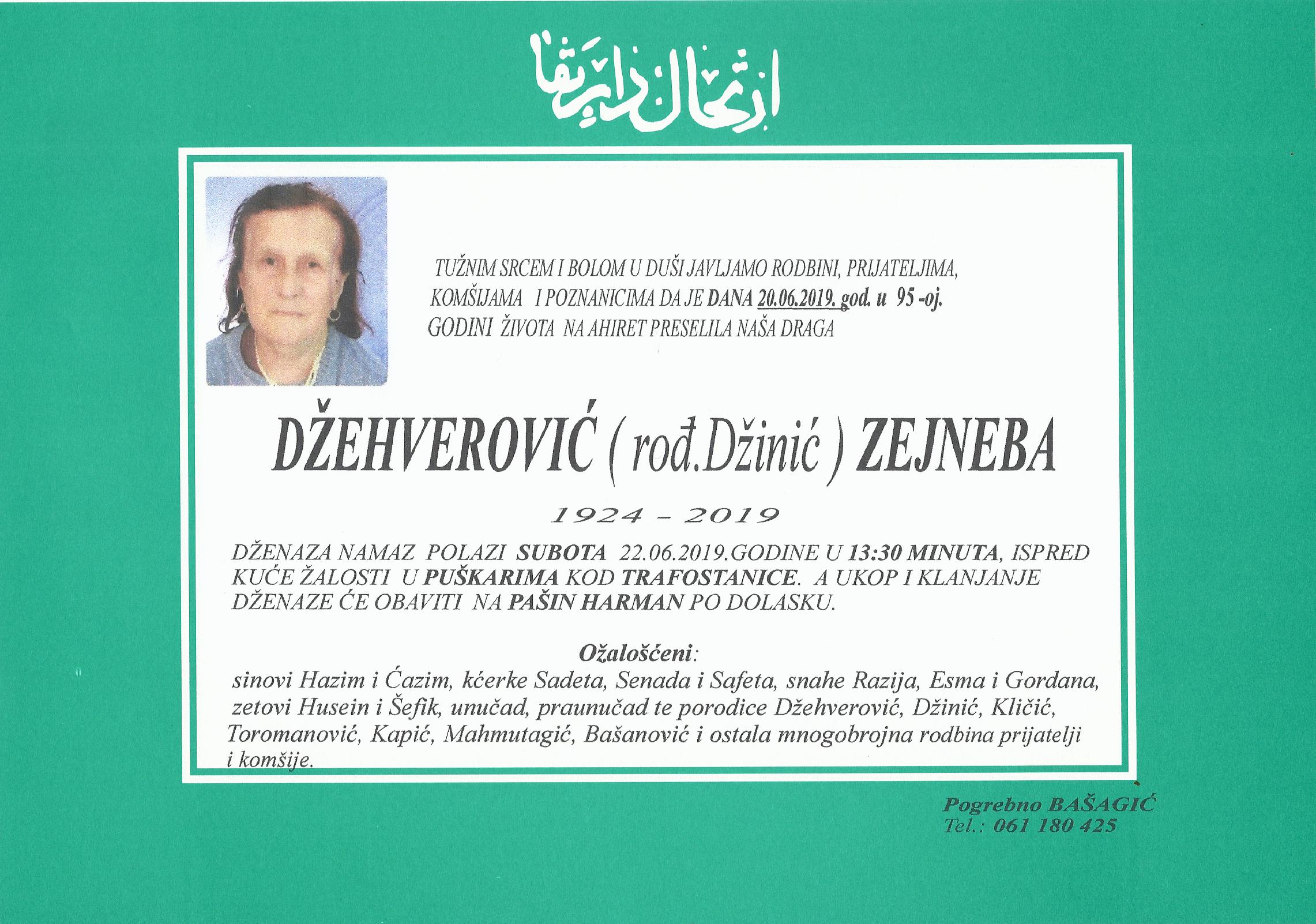 ارتحال دار بقا

TUŽNIM SRCEM I BOLOM U DUŠI JAVLJAMO RODBINI, PRIJATELJIMA, KOMŠIJAMA I POZNANICIMA DA JE DANA 20.06.2019. god. u 95 -oj. GODINI ŽIVOTA NA AHIRET PRESELILA NAŠA DRAGA

DŽEHVEROVIĆ ( rođ.Džinić ) ZEJNEBA

1924 - 2019

DŽENAZA NAMAZ POLAZI SUBOTA 22.06.2019.GODINE U 13:30 MINUTA, ISPRED KUĆE ŽALOSTI U PUŠKARIMA KOD TRAFOSTANICE. A UKOP I KLANJANJE DŽENAZE ĆE OBAVITI NA PAŠIN HARMAN PO DOLASKU.

Ožalošćeni:

sinovi Hazim i Ćazim, kćerke Sadeta, Senada i Safeta, snahe Razija, Esma i Gordana, zetovi Husein i Šefik, unučad, praunučad te porodice Džehverović, Džinić, Kličić, Toromanović, Kapić, Mahmutagić, Bašanović i ostala mnogobrojna rodbina prijatelji i komšije.

Pogrebno BAŠAGIĆ
Tel.: 061 180 425